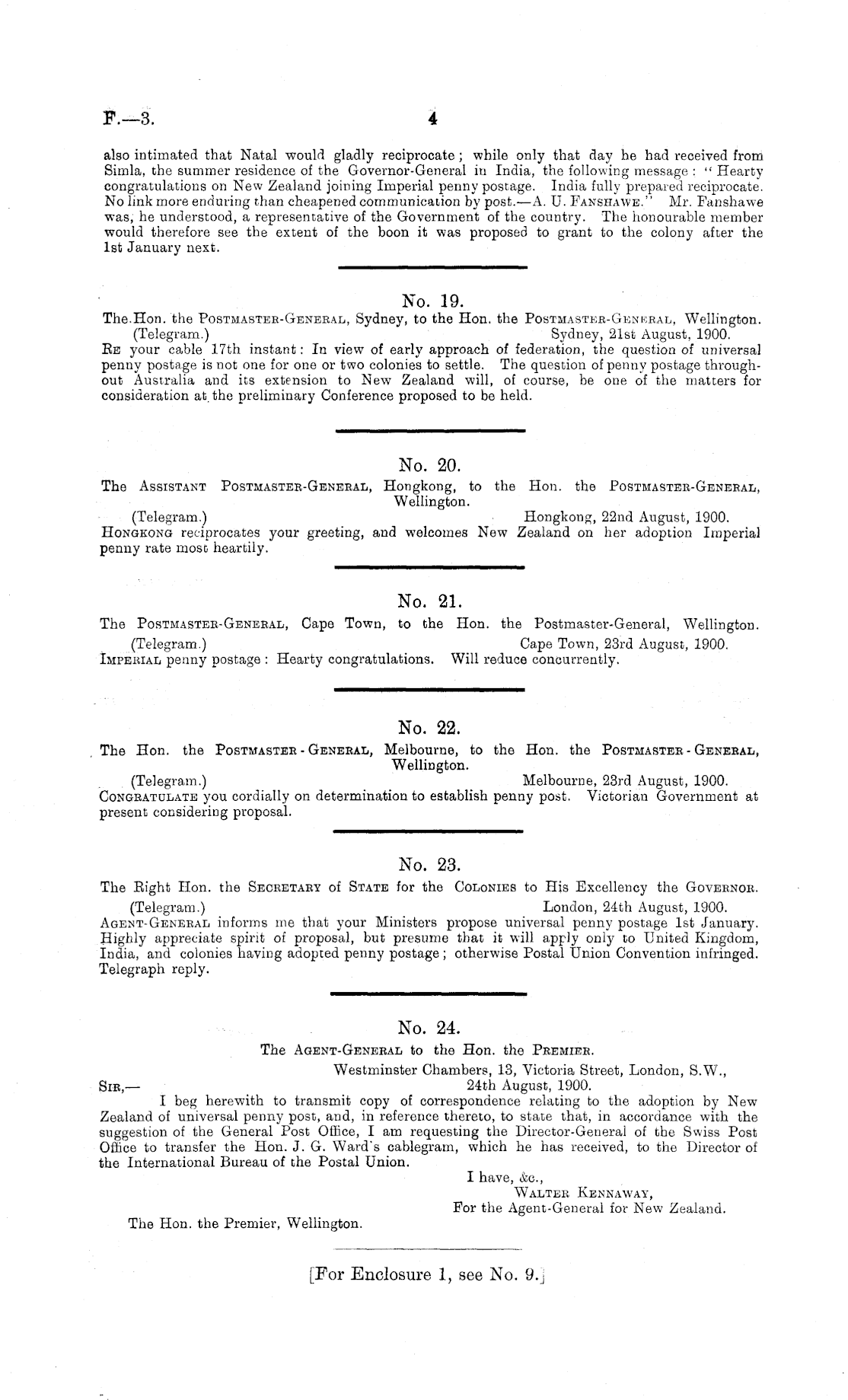 F.—3. 4

also intimated that Natal would gladly reciprocate; while only that day he had received from Simla, the summer residence of the Governor-General in India, the following message: "Hearty congratulations on New Zealand joining Imperial penny postage. India fully prepared reciprocate. No link more enduring than cheapened communication by post.—A. U. FANSHAWE." Mr. Fanshawe was, he understood, a representative of the Government of the country. The honourable member would therefore see the extent of the boon it was proposed to grant to the colony after the 1st January next.

No. 19.

The Hon. the POSTMASTER-GENERAL, Sydney, to the Hon. the POSTMASTER-GENERAL, Wellington.

(Telegram.) Sydney, 21st August, 1900.

RE your cable 17th instant: In view of early approach of federation, the question of universal penny postage is not one for one or two colonies to settle. The question of penny postage throughout Australia and its extension to New Zealand will, of course, be one of the matters for consideration at the preliminary Conference proposed to be held.

No. 20.

The ASSISTANT POSTMASTER-GENERAL, Hongkong, to the Hon. the POSTMASTER-GENERAL, Wellington.

(Telegram.) Hongkong, 22nd August, 1900.

HONGKONG reciprocates your greeting, and welcomes New Zealand on her adoption Imperial penny rate most heartily.

No. 21.

The POSTMASTER-GENERAL, Cape Town, to the Hon. the Postmaster-General, Wellington.

(Telegram.) Cape Town, 23rd August, 1900.

IMPERIAL penny postage: Hearty congratulations. Will reduce concurrently.

No. 22.

The Hon. the POSTMASTER-GENERAL, Melbourne, to the Hon. the POSTMASTER-GENERAL, Wellington.

(Telegram.) Melbourne, 23rd August, 1900.

CONGRATULATE you cordially on determination to establish penny post. Victorian Government at present considering proposal.

No. 23.

The Right Hon. the SECRETARY of STATE for the COLONIES to His Excellency the GOVERNOR.

(Telegram.) London, 24th August, 1900.

AGENT-GENERAL informs me that your Ministers propose universal penny postage 1st January. Highly appreciate spirit of proposal, but presume that it will apply only to United Kingdom, India, and colonies having adopted penny postage; otherwise Postal Union Convention infringed. Telegraph reply.

No. 24.

The AGENT-GENERAL to the Hon. the PREMIER.

Westminster Chambers, 13, Victoria Street, London, S.W., 24th August, 1900.

SIR,—

I beg herewith to transmit copy of correspondence relating to the adoption by New Zealand of universal penny post, and, in reference thereto, to state that, in accordance with the suggestion of the General Post Office, I am requesting the Director-General of the Swiss Post Office to transfer the Hon. J. G. Ward's cablegram, which he has received, to the Director of the International Bureau of the Postal Union.

I have, &c.,
WALTER KENNAWAY,
For the Agent-General for New Zealand.

The Hon. the Premier, Wellington.

[For Enclosure 1, see No. 9.]